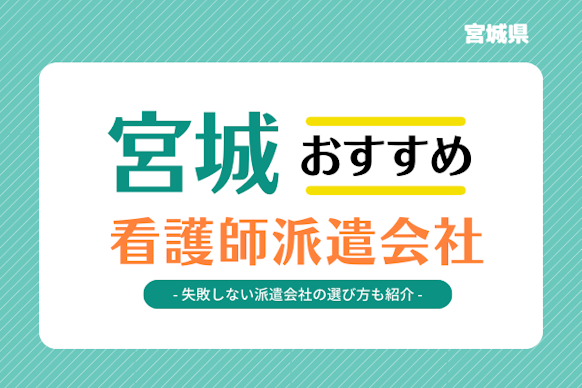 宮城県

宮城 おすすめ

看護師派遣会社

- 失敗しない派遣会社の選び方も紹介 -